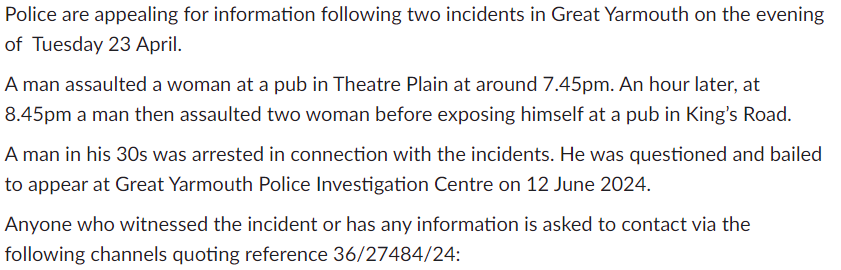 Police are appealing for information following two incidents in Great Yarmouth on the evening of Tuesday 23 April.

A man assaulted a woman at a pub in Theatre Plain at around 7.45pm. An hour later, at 8.45pm a man then assaulted two woman before exposing himself at a pub in King's Road.

A man in his 30s was arrested in connection with the incidents. He was questioned and bailed to appear at Great Yarmouth Police Investigation Centre on 12 June 2024.

Anyone who witnessed the incident or has any information is asked to contact via the following channels quoting reference 36/27484/24: